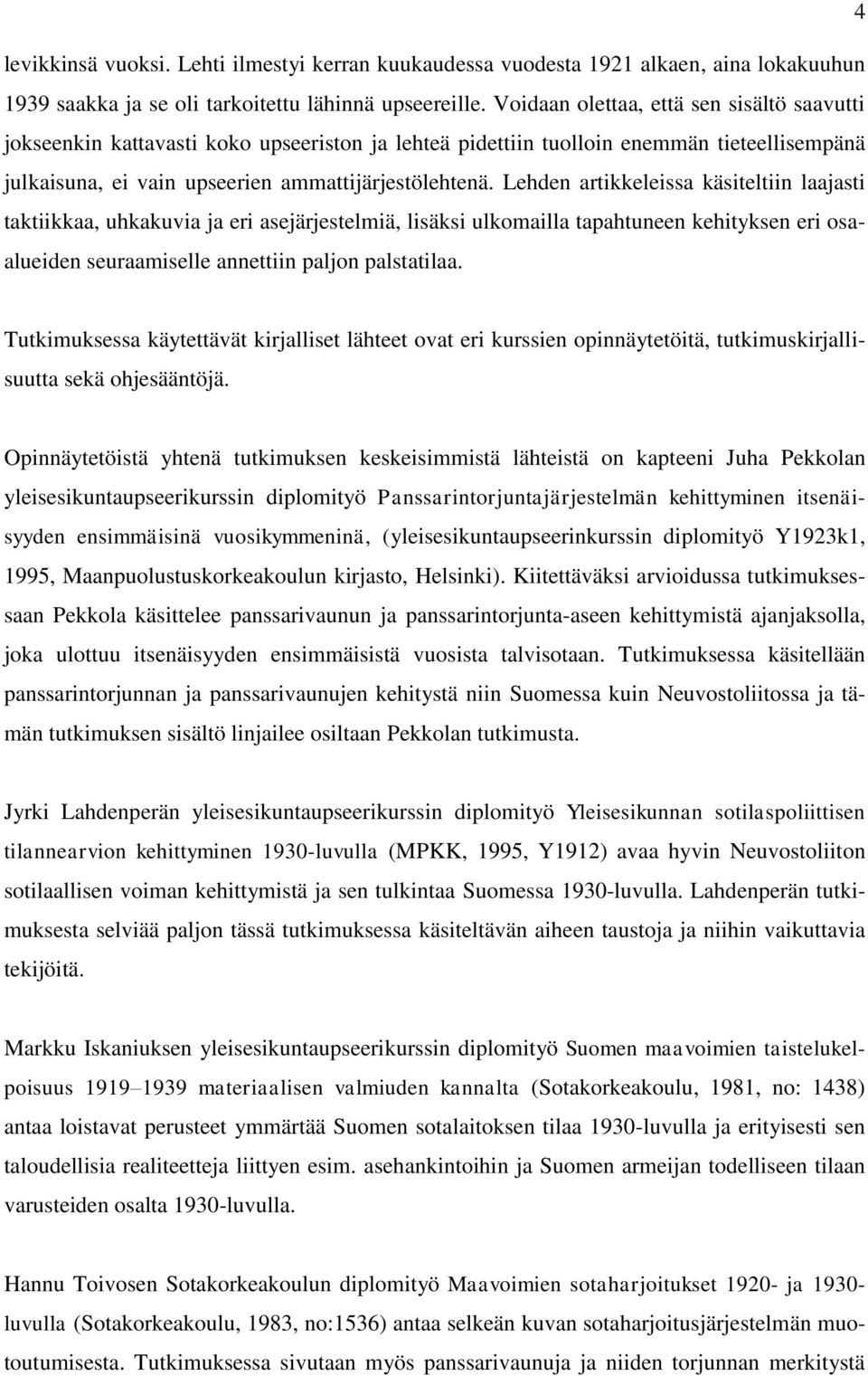 4

levikkinsä vuoksi. Lehti ilmestyi kerran kuukaudessa vuodesta 1921 alkaen, aina lokakuuhun 1939 saakka ja se oli tarkoitettu lähinnä upseereille. Voidaan olettaa, että sen sisältö saavutti jokseenkin kattavasti koko upseeriston ja lehteä pidettiin tuolloin enemmän tieteellisempänä julkaisuna, ei vain upseerien ammattijärjestölehtenä. Lehden artikkeleissa käsiteltiin laajasti taktiikkaa, uhkakuvia ja eri asejärjestelmiä, lisäksi ulkomailla tapahtuneen kehityksen eri osa-alueiden seuraamiselle annettiin paljon palstatilaa.

Tutkimuksessa käytettävät kirjalliset lähteet ovat eri kurssien opinnäytetöitä, tutkimuskirjallisuutta sekä ohjesääntöjä.

Opinnäytetöistä yhtenä tutkimuksen keskeisimmistä lähteistä on kapteeni Juha Pekkolan yleisesikuntaupseerikurssin diplomityö Panssarintorjuntajärjestelmän kehittyminen itsenäisyyden ensimmäisinä vuosikymmeninä, (yleisesikuntaupseerinkurssin diplomityö Y1923k1, 1995, Maanpuolustuskorkeakoulun kirjasto, Helsinki). Kiitettäväksi arvioidussa tutkimuksessaan Pekkola käsittelee panssarivaunun ja panssarintorjunta-aseen kehittymistä ajanjaksolla, joka ulottuu itsenäisyyden ensimmäisistä vuosista talvisotaan. Tutkimuksessa käsitellään panssarintorjunnan ja panssarivaunujen kehitystä niin Suomessa kuin Neuvostoliitossa ja tämän tutkimuksen sisältö linjailee osiltaan Pekkolan tutkimusta.

Jyrki Lahdenperän yleisesikuntaupseerikurssin diplomityö Yleisesikunnan sotilaspoliittisen tilannearvion kehittyminen 1930-luvulla (MPKK, 1995, Y1912) avaa hyvin Neuvostoliiton sotilaallisen voiman kehittymistä ja sen tulkintaa Suomessa 1930-luvulla. Lahdenperän tutkimuksesta selviää paljon tässä tutkimuksessa käsiteltävän aiheen taustoja ja niihin vaikuttavia tekijöitä.

Markku Iskaniuksen yleisesikuntaupseerikurssin diplomityö Suomen maavoimien taistelukelpoisuus 1919–1939 materiaalisen valmiuden kannalta (Sotakorkeakoulu, 1981, no: 1438) antaa loistavat perusteet ymmärtää Suomen sotalaitoksen tilaa 1930-luvulla ja erityisesti sen taloudellisia realiteetteja liittyen esim. asehankintoihin ja Suomen armeijan todelliseen tilaan varusteiden osalta 1930-luvulla.

Hannu Toivosen Sotakorkeakoulun diplomityö Maavoimien sotaharjoitukset 1920- ja 1930-luvulla (Sotakorkeakoulu, 1983, no:1536) antaa selkeän kuvan sotaharjoitusjärjestelmän muotoutumisesta. Tutkimuksessa sivutaan myös panssarivaunuja ja niiden torjunnan merkitystä